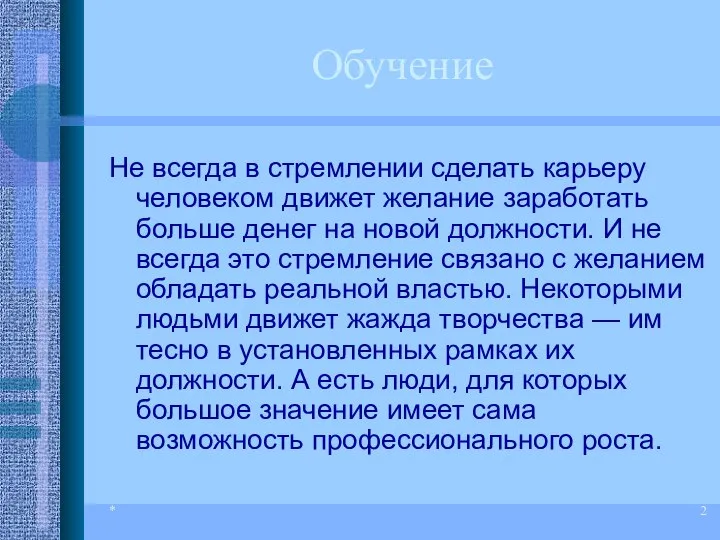 Обучение

Не всегда в стремлении сделать карьеру человеком движет желание заработать больше денег на новой должности. И не всегда это стремление связано с желанием обладать реальной властью. Некоторыми людьми движет жажда творчества — им тесно в установленных рамках их должности. А есть люди, для которых большое значение имеет сама возможность профессионального роста.

*

2